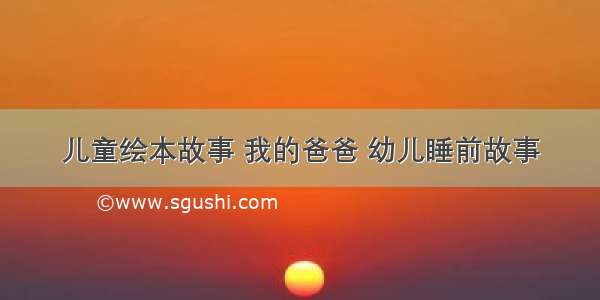 儿童绘本故事 我的爸爸 幼儿睡前故事

©www.sgushi.com